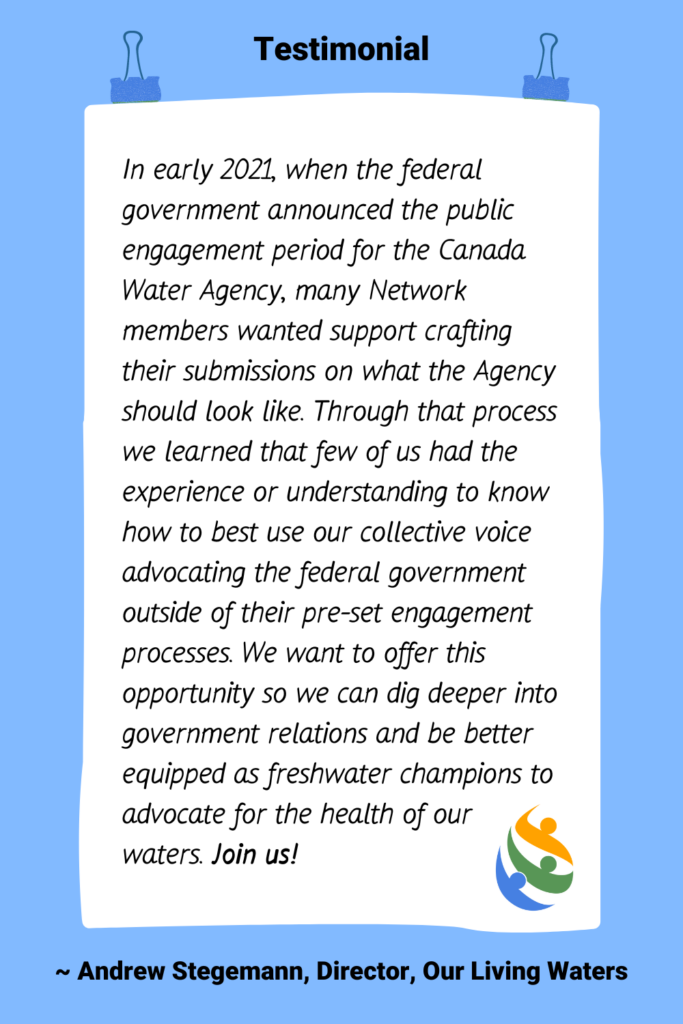 Testimonial

In early 2021, when the federal government announced the public engagement period for the Canada Water Agency, many Network members wanted support crafting their submissions on what the Agency should look like. Through that process we learned that few of us had the experience or understanding to know how to best use our collective voice advocating the federal government outside of their pre-set engagement processes. We want to offer this opportunity so we can dig deeper into government relations and be better equipped as freshwater champions to advocate for the health of our waters. Join us!

~ Andrew Stegemann, Director, Our Living Waters